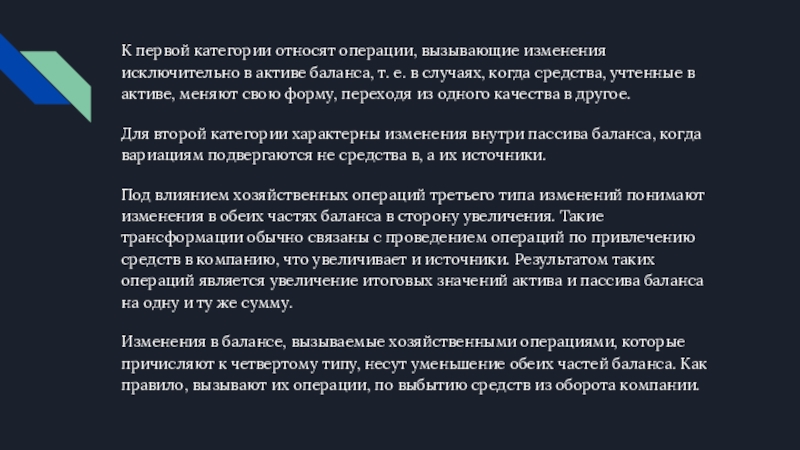 К первой категории относят операции, вызывающие изменения исключительно в активе баланса, т. е. в случаях, когда средства, учтенные в активе, меняют свою форму, переходя из одного качества в другое.

Для второй категории характерны изменения внутри пассива баланса, когда вариациям подвергаются не средства в, а их источники.

Под влиянием хозяйственных операций третьего типа изменений понимают изменения в обеих частях баланса в сторону увеличения. Такие трансформации обычно связаны с проведением операций по привлечению средств в компанию, что увеличивает и источники. Результатом таких операций является увеличение итоговых значений актива и пассива баланса на одну и ту же сумму.

Изменения в балансе, вызываемые хозяйственными операциями, которые причисляют к четвертому типу, несут уменьшение обеих частей баланса. Как правило, вызывают их операции, по выбытию средств из оборота компании.